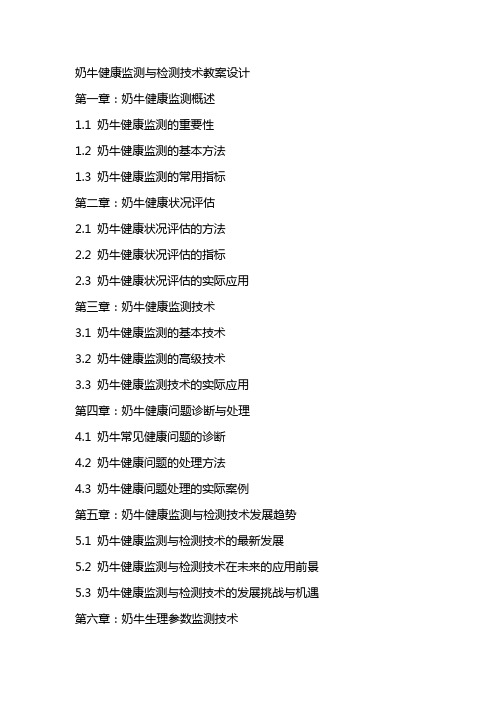 奶牛健康监测与检测技术教案设计

第一章：奶牛健康监测概述

1.1 奶牛健康监测的重要性

1.2 奶牛健康监测的基本方法

1.3 奶牛健康监测的常用指标

第二章：奶牛健康状况评估

2.1 奶牛健康状况评估的方法

2.2 奶牛健康状况评估的指标

2.3 奶牛健康状况评估的实际应用

第三章：奶牛健康监测技术

3.1 奶牛健康监测的基本技术

3.2 奶牛健康监测的高级技术

3.3 奶牛健康监测技术的实际应用

第四章：奶牛健康问题诊断与处理

4.1 奶牛常见健康问题的诊断

4.2 奶牛健康问题的处理方法

4.3 奶牛健康问题处理的实际案例

第五章：奶牛健康监测与检测技术发展趋势

5.1 奶牛健康监测与检测技术的最新发展

5.2 奶牛健康监测与检测技术在未来的应用前景

5.3 奶牛健康监测与检测技术的发展挑战与机遇

第六章：奶牛生理参数监测技术